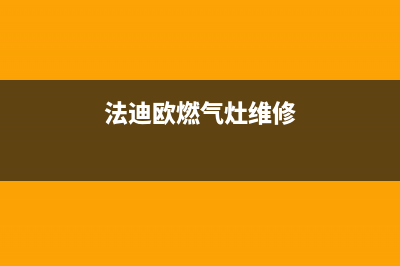 法迪欧燃气灶维修